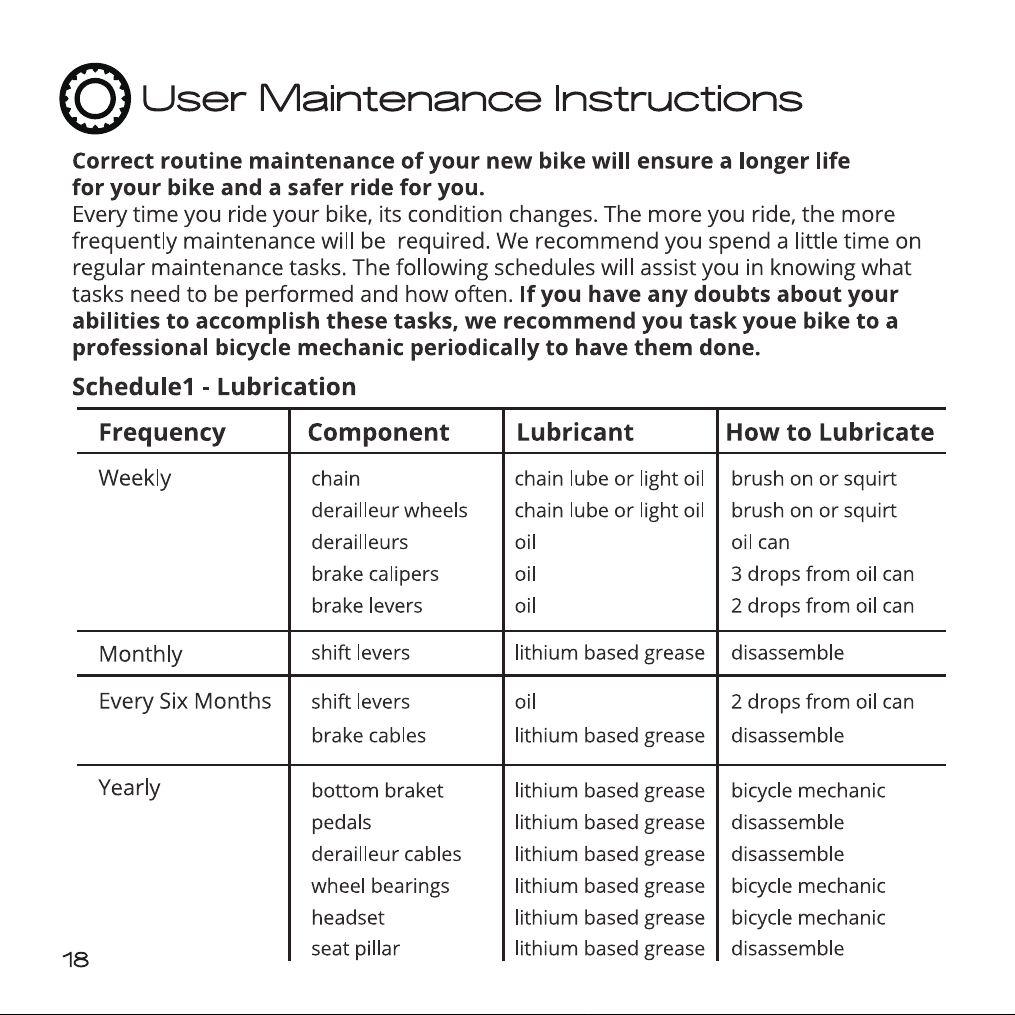 User Maintenance Instructions

Correct routine maintenance of your new bike will ensure a longer life for your bike and a safer ride for you.
Every time you ride your bike, its condition changes. The more you ride, the more frequently maintenance will be required. We recommend you spend a little time on regular maintenance tasks. The following schedules will assist you in knowing what tasks need to be performed and how often. If you have any doubts about your abilities to accomplish these tasks, we recommend you task youe bike to a professional bicycle mechanic periodically to have them done.

Schedule1 - Lubrication

| Frequency | Component | Lubricant | How to Lubricate |
|---|---|---|---|
| Weekly | chain | chain lube or light oil | brush on or squirt |
| | derailleur wheels | chain lube or light oil | brush on or squirt |
| | derailleurs | oil | oil can |
| | brake calipers | oil | 3 drops from oil can |
| | brake levers | oil | 2 drops from oil can |
| Monthly | shift levers | lithium based grease | disassemble |
| Every Six Months | shift levers | oil | 2 drops from oil can |
| | brake cables | lithium based grease | disassemble |
| Yearly | bottom braket | lithium based grease | bicycle mechanic |
| | pedals | lithium based grease | disassemble |
| | derailleur cables | lithium based grease | disassemble |
| | wheel bearings | lithium based grease | bicycle mechanic |
| | headset | lithium based grease | bicycle mechanic |
| | seat pillar | lithium based grease | disassemble |

18